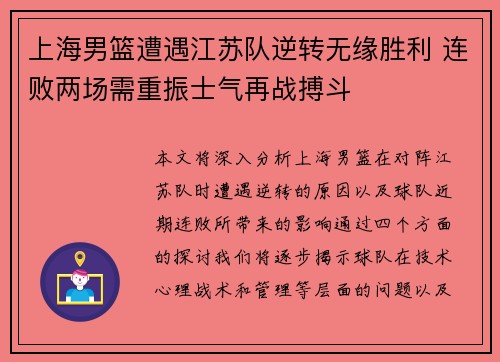 上海男篮遭遇江苏队逆转无缘胜利 连败两场需重振士气再战搏斗

本文将深入分析上海男篮在对阵江苏队时遭遇逆转的原因以及球队近期连败所带来的影响通过四个方面的探讨我们将逐步揭示球队在技术心理战术和管理等层面的问题以及